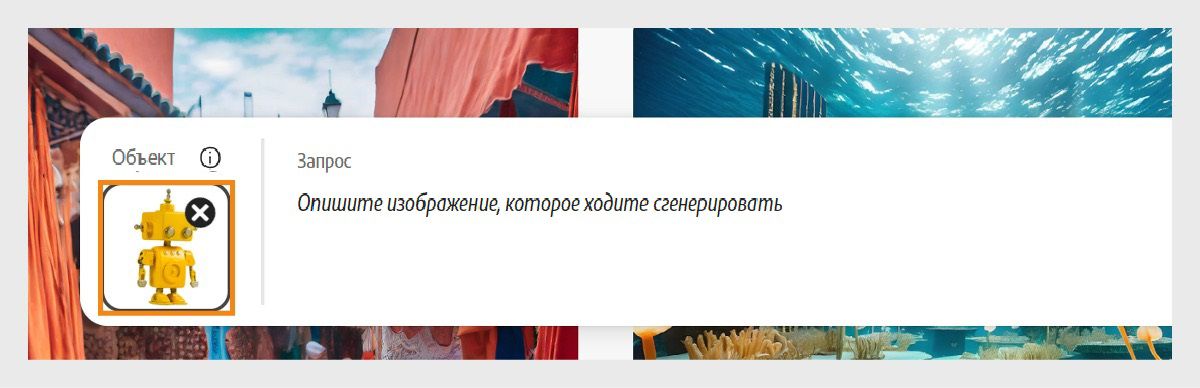 Объект

Запрос

Опишите изображение, которое ходите сгенерировать